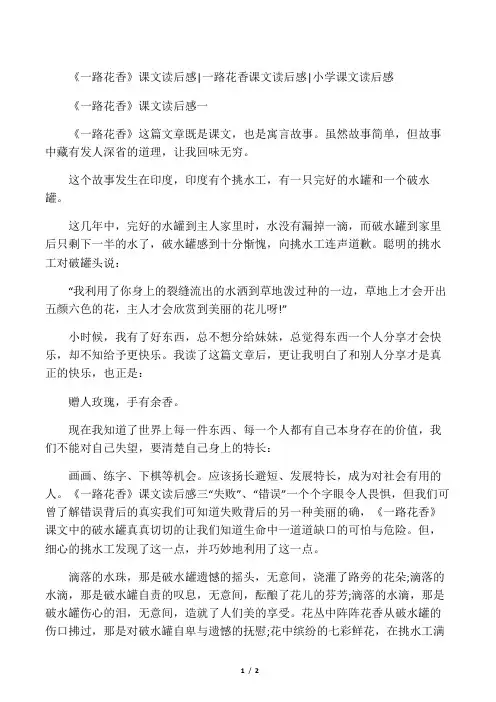 《一路花香》课文读后感|一路花香课文读后感|小学课文读后感

《一路花香》课文读后感一

《一路花香》这篇文章既是课文，也是寓言故事。虽然故事简单，但故事中藏有发人深省的道理，让我回味无穷。

这个故事发生在印度，印度有个挑水工，有一只完好的水罐和一个破水罐。

这几年中，完好的水罐到主人家里时，水没有漏掉一滴，而破水罐到家里后只剩下一半的水了，破水罐感到十分惭愧，向挑水工连声道歉。聪明的挑水工对破罐头说：

“我利用了你身上的裂缝流出的水洒到草地泼过种的一边，草地上才会开出五颜六色的花，主人才会欣赏到美丽的花儿呀!”

小时候，我有了好东西，总不想分给妹妹，总觉得东西一个人分享才会快乐，却不知给予更快乐。我读了这篇文章后，更让我明白了和别人分享才是真正的快乐，也正是：

赠人玫瑰，手有余香。

现在我知道了世界上每一件东西、每一个人都有自己本身存在的价值，我们不能对自己失望，要清楚自己身上的特长：

画画、练字、下棋等机会。应该扬长避短、发展特长，成为对社会有用的人。《一路花香》课文读后感三“失败”、“错误”一个个字眼令人畏惧，但我们可曾了解错误背后的真实我们可知道失败背后的另一种美丽的确，《一路花香》课文中的破水罐真真切切的让我们知道生命中一道道缺口的可怕与危险。但，细心的挑水工发现了这一点，并巧妙地利用了这一点。

滴落的水珠，那是破水罐遗憾的摇头，无意间，浇灌了路旁的花朵;滴落的水滴，那是破水罐自责的叹息，无意间，酝酿了花儿的芬芳;滴落的水滴，那是破水罐伤心的泪，无意间，造就了人们美的享受。花丛中阵阵花香从破水罐的伤口拂过，那是对破水罐自卑与遗憾的抚慰;花中缤纷的七彩鲜花，在挑水工满

1 / 2